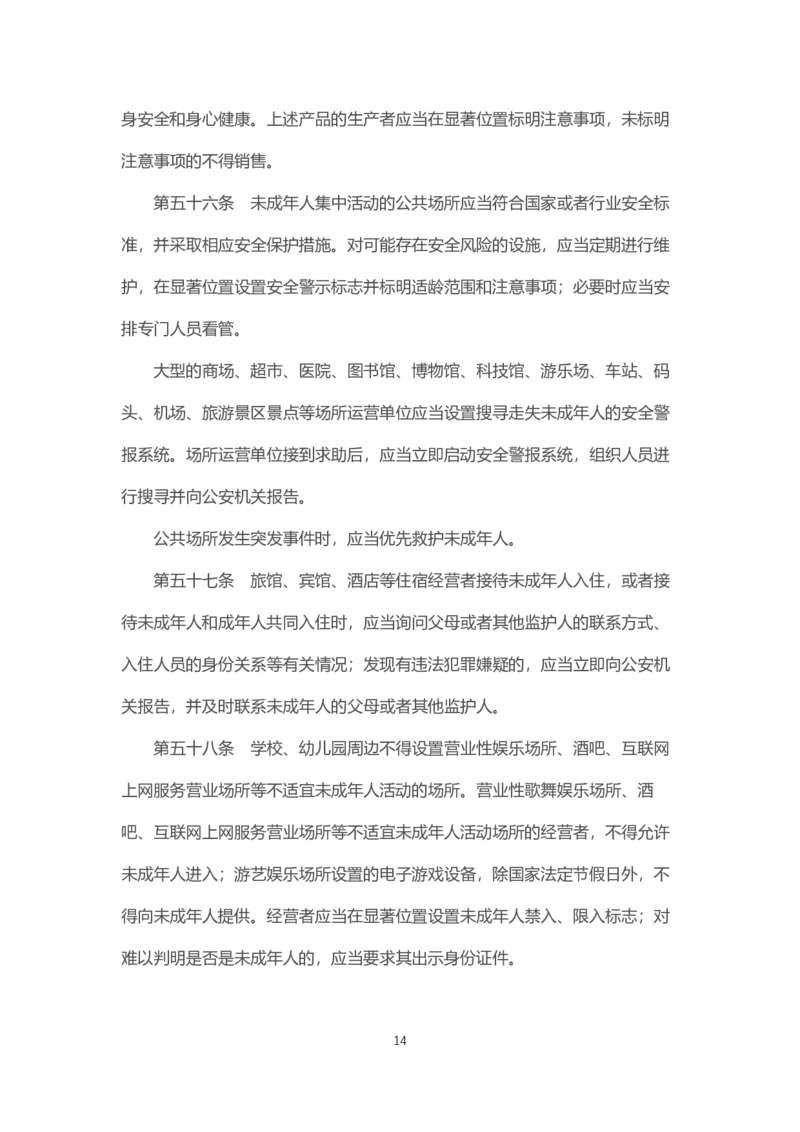 身安全和身心健康。上述产品的生产者应当在显著位置标明注意事项，未标明注意事项的不得销售。

第五十六条　未成年人集中活动的公共场所应当符合国家或者行业安全标准，并采取相应安全保护措施。对可能存在安全风险的设施，应当定期进行维护，在显著位置设置安全警示标志并标明适龄范围和注意事项；必要时应当安排专门人员看管。

大型的商场、超市、医院、图书馆、博物馆、科技馆、游乐场、车站、码头、机场、旅游景区景点等场所运营单位应当设置搜寻走失未成年人的安全警报系统。场所运营单位接到求助后，应当立即启动安全警报系统，组织人员进行搜寻并向公安机关报告。

公共场所发生突发事件时，应当优先救护未成年人。

第五十七条　旅馆、宾馆、酒店等住宿经营者接待未成年人入住，或者接待未成年人和成年人共同入住时，应当询问父母或者其他监护人的联系方式、入住人员的身份关系等有关情况；发现有违法犯罪嫌疑的，应当立即向公安机关报告，并及时联系未成年人的父母或者其他监护人。

第五十八条　学校、幼儿园周边不得设置营业性娱乐场所、酒吧、互联网上网服务营业场所等不适宜未成年人活动的场所。营业性歌舞娱乐场所、酒吧、互联网上网服务营业场所等不适宜未成年人活动场所的经营者，不得允许未成年人进入；游艺娱乐场所设置的电子游戏设备，除国家法定节假日外，不得向未成年人提供。经营者应当在显著位置设置未成年人禁入、限入标志；对难以判明是否是未成年人的，应当要求其出示身份证件。

14